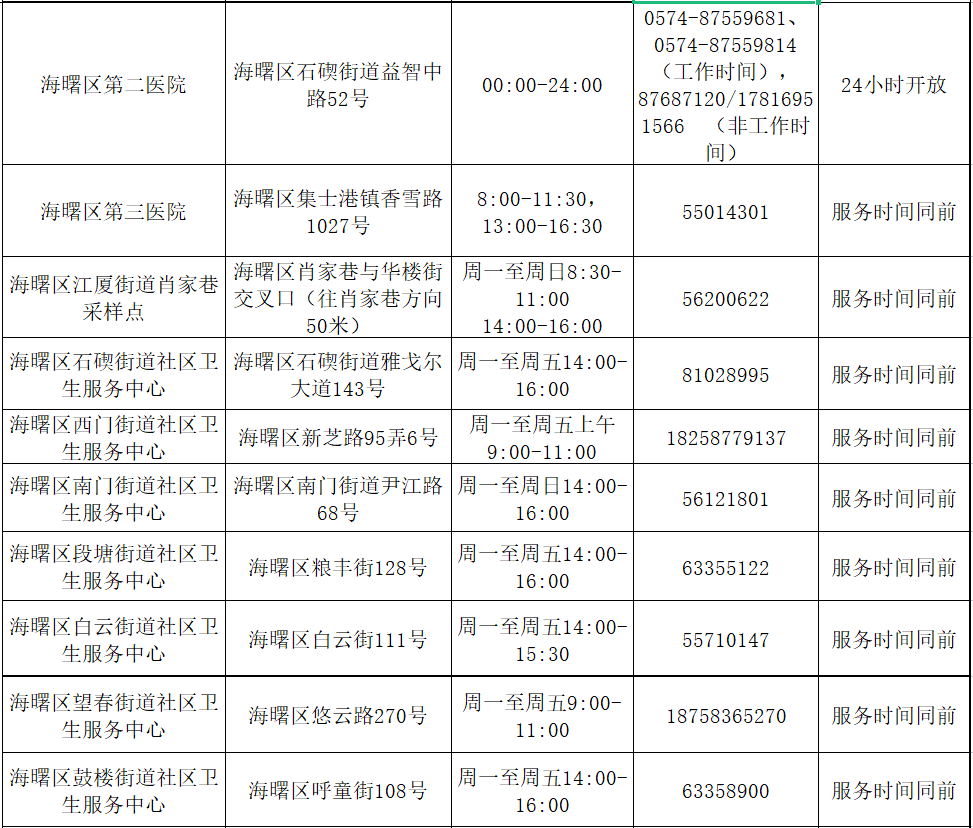 | | | | | |
|---|---|---|---|---|
| 海曙区第二医院 | 海曙区石碶街道益智中路52号 | 00:00-24:00 | 0574-87559681、0574-87559814（工作时间），87687120/17816951566 （非工作时间） | 24小时开放 |
| 海曙区第三医院 | 海曙区集士港镇香雪路1027号 | 8:00-11:30，13:00-16:30 | 55014301 | 服务时间同前 |
| 海曙区江厦街道肖家巷采样点 | 海曙区肖家巷与华楼街交叉口（往肖家巷方向50米） | 周一至周日8:30-11:00 14:00-16:00 | 56200622 | 服务时间同前 |
| 海曙区石碶街道社区卫生服务中心 | 海曙区石碶街道雅戈尔大道143号 | 周一至周五14:00-16:00 | 81028995 | 服务时间同前 |
| 海曙区西门街道社区卫生服务中心 | 海曙区新芝路95弄6号 | 周一至周五上午9:00-11:00 | 18258779137 | 服务时间同前 |
| 海曙区南门街道社区卫生服务中心 | 海曙区南门街道尹江路68号 | 周一至周日14:00-16:00 | 56121801 | 服务时间同前 |
| 海曙区段塘街道社区卫生服务中心 | 海曙区粮丰街128号 | 周一至周五14:00-16:00 | 63355122 | 服务时间同前 |
| 海曙区白云街道社区卫生服务中心 | 海曙区白云街111号 | 周一至周五14:00-15:30 | 55710147 | 服务时间同前 |
| 海曙区望春街道社区卫生服务中心 | 海曙区悠云路270号 | 周一至周五9:00-11:00 | 18758365270 | 服务时间同前 |
| 海曙区鼓楼街道社区卫生服务中心 | 海曙区呼童街108号 | 周一至周五14:00-16:00 | 63358900 | 服务时间同前 |